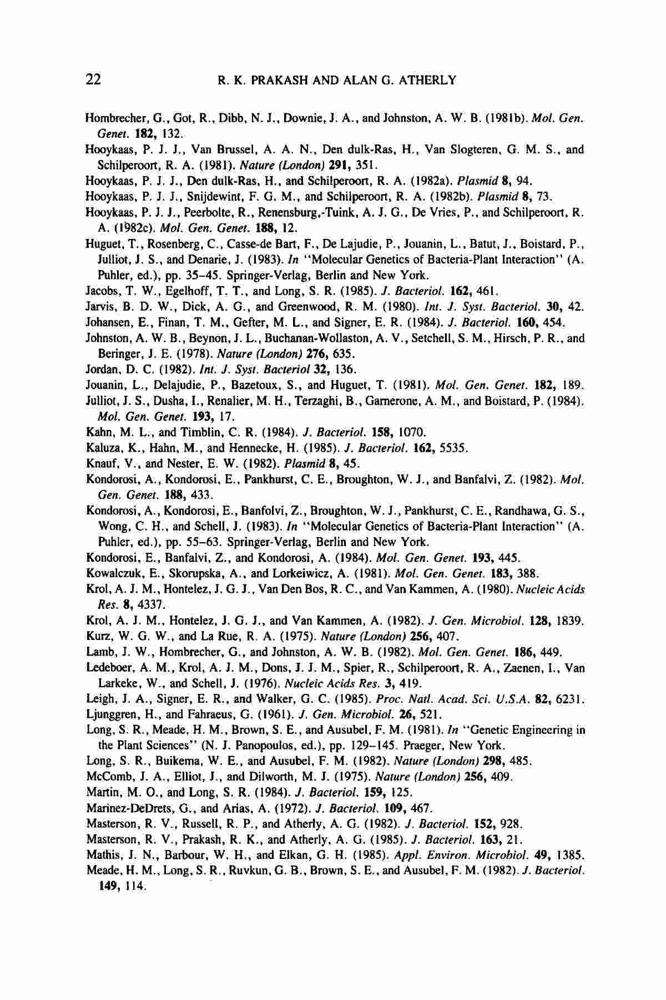 22 R. K. PRAKASH AND ALAN G. ATHERLY

Hombrecher, G., Got, R., Dibb, N. J., Downie, J. A., and Johnston, A. W. B. (1981b). Mol. Gen. Genet. 182, 132.
Hooykaas, P. J. J., Van Brussel, A. A. N., Den dulk-Ras, H., Van Slogteren, G. M. S., and Schilperoort, R. A. (1981). Nature (London) 291, 351.
Hooykaas, P. J. J., Den dulk-Ras, H., and Schilperoort, R. A. (1982a). Plasmid 8, 94.
Hooykaas, P. J. J., Snijdewint, F. G. M., and Schilperoort, R. A. (1982b). Plasmid 8, 73.
Hooykaas, P. J. J., Peerbolte, R., Renensburg,-Tuink, A. J. G., De Vries, P., and Schilperoort, R. A. (1982c). Mol. Gen. Genet. 188, 12.
Huguet, T., Rosenberg, C., Casse-de Bart, F., De Lajudie, P., Jouanin, L., Batut, J., Boistard, P., Julliot, J. S., and Denarie, J. (1983). In "Molecular Genetics of Bacteria-Plant Interaction" (A. Puhler, ed.), pp. 35–45. Springer-Verlag, Berlin and New York.
Jacobs, T. W., Egelhoff, T. T., and Long, S. R. (1985). J. Bacteriol. 162, 461.
Jarvis, B. D. W., Dick, A. G., and Greenwood, R. M. (1980). Int. J. Syst. Bacteriol. 30, 42.
Johansen, E., Finan, T. M., Gefter, M. L., and Signer, E. R. (1984). J. Bacteriol. 160, 454.
Johnston, A. W. B., Beynon, J. L., Buchanan-Wollaston, A. V., Setchell, S. M., Hirsch, P. R., and Beringer, J. E. (1978). Nature (London) 276, 635.
Jordan, D. C. (1982). Int. J. Syst. Bacteriol 32, 136.
Jouanin, L., Delajudie, P., Bazetoux, S., and Huguet, T. (1981). Mol. Gen. Genet. 182, 189.
Julliot, J. S., Dusha, I., Renalier, M. H., Terzaghi, B., Garnerone, A. M., and Boistard, P. (1984). Mol. Gen. Genet. 193, 17.
Kahn, M. L., and Timblin, C. R. (1984). J. Bacteriol. 158, 1070.
Kaluza, K., Hahn, M., and Hennecke, H. (1985). J. Bacteriol. 162, 5535.
Knauf, V., and Nester, E. W. (1982). Plasmid 8, 45.
Kondorosi, A., Kondorosi, E., Pankhurst, C. E., Broughton, W. J., and Banfalvi, Z. (1982). Mol. Gen. Genet. 188, 433.
Kondorosi, A., Kondorosi, E., Banfolvi, Z., Broughton, W. J., Pankhurst, C. E., Randhawa, G. S., Wong, C. H., and Schell, J. (1983). In "Molecular Genetics of Bacteria-Plant Interaction" (A. Puhler, ed.), pp. 55–63. Springer-Verlag, Berlin and New York.
Kondorosi, E., Banfalvi, Z., and Kondorosi, A. (1984). Mol. Gen. Genet. 193, 445.
Kowalczuk, E., Skorupska, A., and Lorkeiwicz, A. (1981). Mol. Gen. Genet. 183, 388.
Krol, A. J. M., Hontelez, J. G. J., Van Den Bos, R. C., and Van Kammen, A. (1980). Nucleic Acids Res. 8, 4337.
Krol, A. J. M., Hontelez, J. G. J., and Van Kammen, A. (1982). J. Gen. Microbiol. 128, 1839.
Kurz, W. G. W., and La Rue, R. A. (1975). Nature (London) 256, 407.
Lamb, J. W., Hombrecher, G., and Johnston, A. W. B. (1982). Mol. Gen. Genet. 186, 449.
Ledeboer, A. M., Krol, A. J. M., Dons, J. J. M., Spier, R., Schilperoort, R. A., Zaenen, I., Van Larkeke, W., and Schell, J. (1976). Nucleic Acids Res. 3, 419.
Leigh, J. A., Signer, E. R., and Walker, G. C. (1985). Proc. Natl. Acad. Sci. U.S.A. 82, 6231.
Ljunggren, H., and Fahraeus, G. (1961). J. Gen. Microbiol. 26, 521.
Long, S. R., Meade, H. M., Brown, S. E., and Ausubel, F. M. (1981). In "Genetic Engineering in the Plant Sciences" (N. J. Panopoulos, ed.), pp. 129–145. Praeger, New York.
Long, S. R., Buikema, W. E., and Ausubel, F. M. (1982). Nature (London) 298, 485.
McComb, J. A., Elliot, J., and Dilworth, M. J. (1975). Nature (London) 256, 409.
Martin, M. O., and Long, S. R. (1984). J. Bacteriol. 159, 125.
Marinez-DeDrets, G., and Arias, A. (1972). J. Bacteriol. 109, 467.
Masterson, R. V., Russell, R. P., and Atherly, A. G. (1982). J. Bacteriol. 152, 928.
Masterson, R. V., Prakash, R. K., and Atherly, A. G. (1985). J. Bacteriol. 163, 21.
Mathis, J. N., Barbour, W. H., and Elkan, G. H. (1985). Appl. Environ. Microbiol. 49, 1385.
Meade, H. M., Long, S. R., Ruvkun, G. B., Brown, S. E., and Ausubel, F. M. (1982). J. Bacteriol. 149, 114.